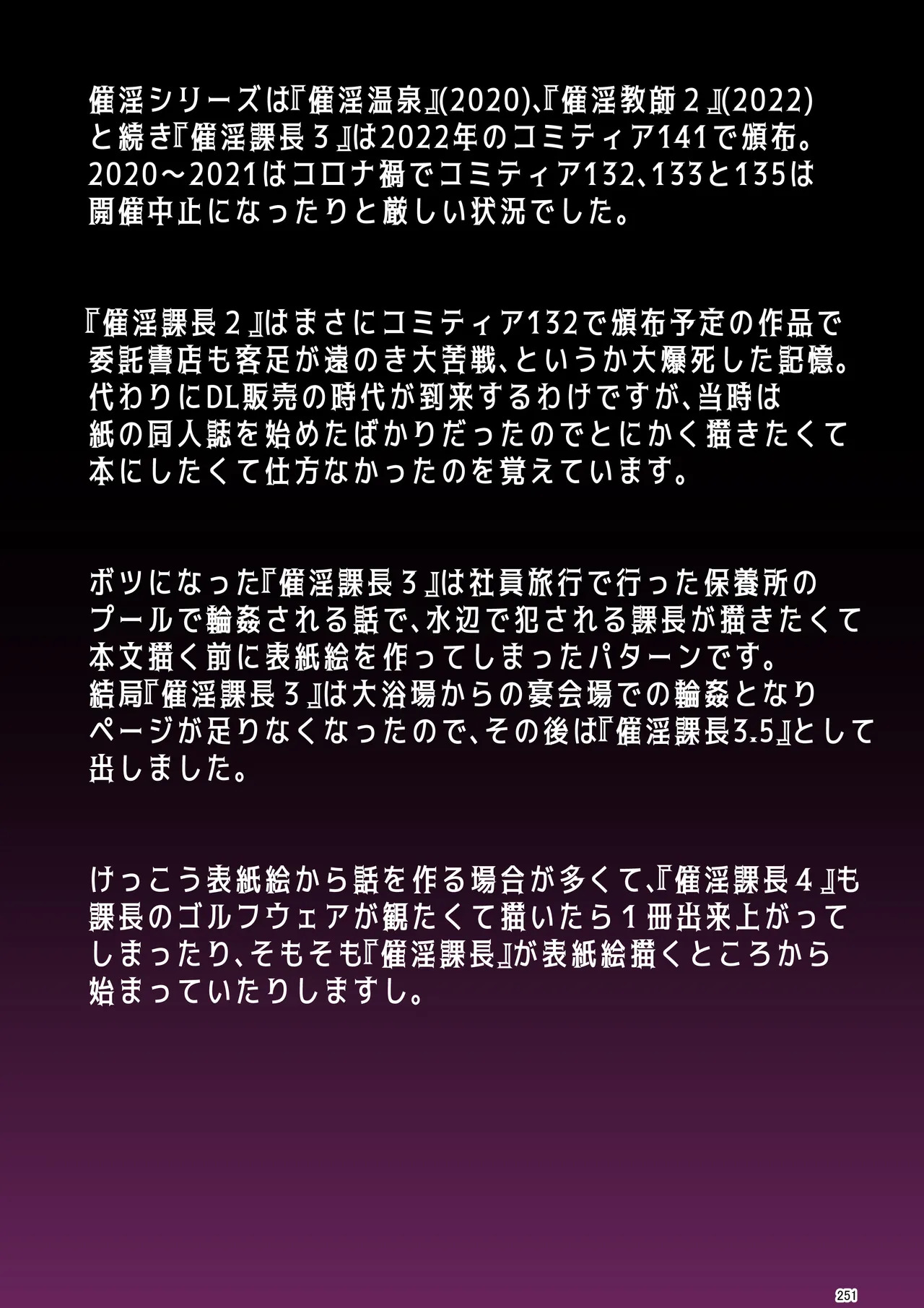 催淫シリーズは『催淫温泉』(2020)、『催淫教師２』(2022)と続き『催淫課長３』は2022年のコミティア141で頒布。2020～2021はコロナ禍でコミティア132、133と135は開催中止になったりと厳しい状況でした。

『催淫課長２』はまさにコミティア132で頒布予定の作品で委託書店も客足が遠のき大苦戦、というか大爆死した記憶。代わりにDL販売の時代が到来するわけですが、当時は紙の同人誌を始めたばかりだったのでとにかく描きたくて本にしたくて仕方なかったのを覚えています。

ボツになった『催淫課長３』は社員旅行で行った保養所のプールで輪姦される話で、水辺で犯される課長が描きたくて本文描く前に表紙絵を作ってしまったパターンです。結局『催淫課長３』は大浴場からの宴会場での輪姦となりページが足りなくなったので、その後は『催淫課長3.5』として出しました。

けっこう表紙絵から話を作る場合が多くて、『催淫課長４』も課長のゴルフウェアが観たくて描いたら１冊出来上がってしまったり、そもそも『催淫課長』が表紙絵描くところから始まっていたりしますし。

251